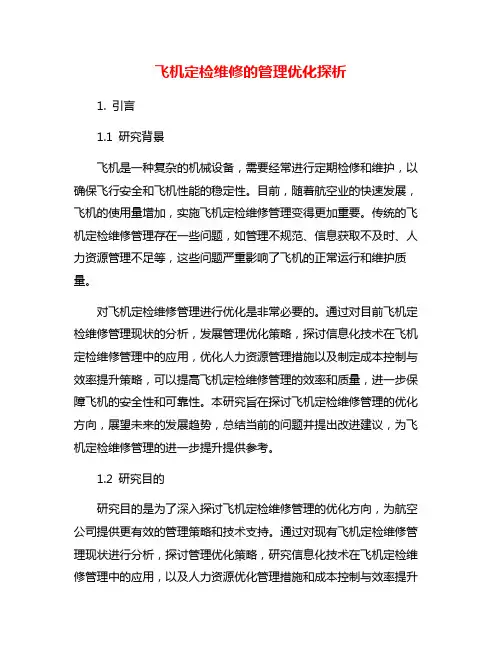 飞机定检维修的管理优化探析

1. 引言

1.1 研究背景

飞机是一种复杂的机械设备，需要经常进行定期检修和维护，以确保飞行安全和飞机性能的稳定性。目前，随着航空业的快速发展，飞机的使用量增加，实施飞机定检维修管理变得更加重要。传统的飞机定检维修管理存在一些问题，如管理不规范、信息获取不及时、人力资源管理不足等，这些问题严重影响了飞机的正常运行和维护质量。

对飞机定检维修管理进行优化是非常必要的。通过对目前飞机定检维修管理现状的分析，发展管理优化策略，探讨信息化技术在飞机定检维修管理中的应用，优化人力资源管理措施以及制定成本控制与效率提升策略，可以提高飞机定检维修管理的效率和质量，进一步保障飞机的安全性和可靠性。本研究旨在探讨飞机定检维修管理的优化方向，展望未来的发展趋势，总结当前的问题并提出改进建议，为飞机定检维修管理的进一步提升提供参考。

1.2 研究目的

研究目的是为了深入探讨飞机定检维修管理的优化方向，为航空公司提供更有效的管理策略和技术支持。通过对现有飞机定检维修管理现状进行分析，探讨管理优化策略，研究信息化技术在飞机定检维修管理中的应用，以及人力资源优化管理措施和成本控制与效率提升